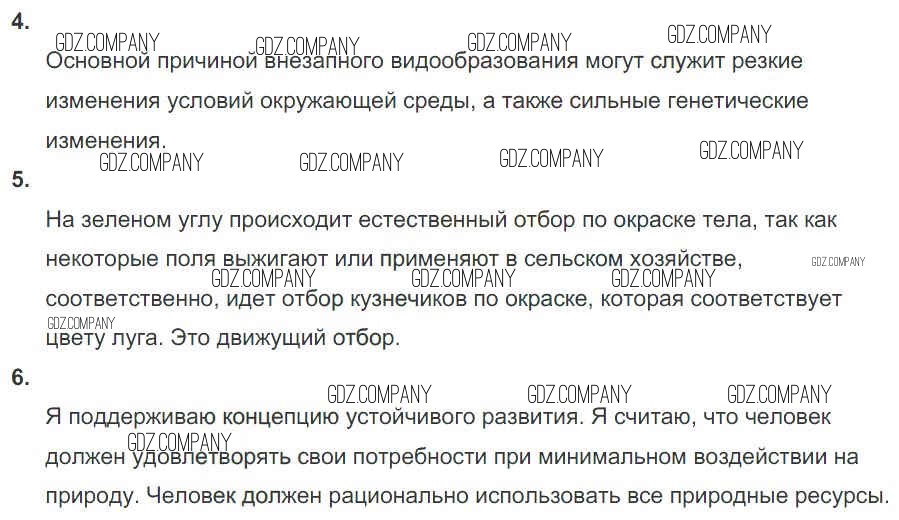 4.

Основной причиной внезапного видообразования могут служит резкие изменения условий окружающей среды, а также сильные генетические изменения.

5.

На зеленом углу происходит естественный отбор по окраске тела, так как некоторые поля выжигают или применяют в сельском хозяйстве, соответственно, идет отбор кузнечиков по окраске, которая соответствует цвету луга. Это движущий отбор.

6.

Я поддерживаю концепцию устойчивого развития. Я считаю, что человек должен удовлетворять свои потребности при минимальном воздействии на природу. Человек должен рационально использовать все природные ресурсы.

GDZ.COMPANY